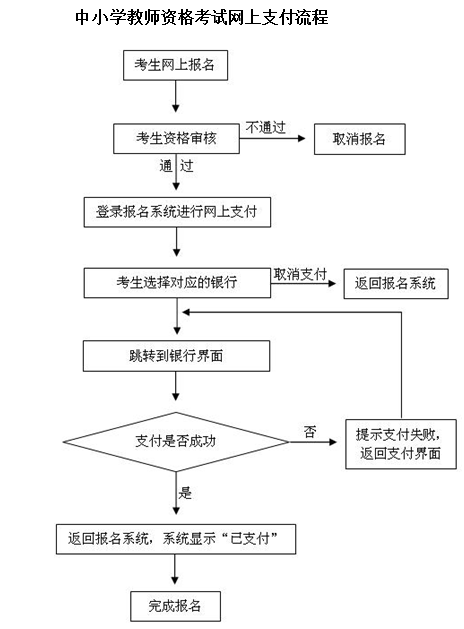 中小学教师资格考试网上支付流程

考生网上报名

考生资格审核

不通过

取消报名

通 过

登录报名系统进行网上支付

考生选择对应的银行

取消支付

返回报名系统

跳转到银行界面

支付是否成功

否

提示支付失败，返回支付界面

是

返回报名系统，系统显示“已支付”

完成报名